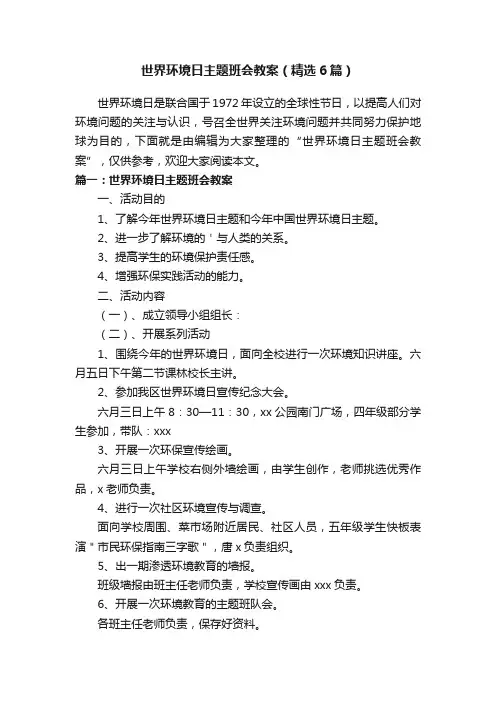 世界环境日主题班会教案（精选6篇）

世界环境日是联合国于1972年设立的全球性节日，以提高人们对环境问题的关注与认识，号召全世界关注环境问题并共同努力保护地球为目的，下面就是由编辑为大家整理的“世界环境日主题班会教案”，仅供参考，欢迎大家阅读本文。

篇一：世界环境日主题班会教案

一、活动目的

1、了解今年世界环境日主题和今年中国世界环境日主题。

2、进一步了解环境的＇与人类的关系。

3、提高学生的环境保护责任感。

4、增强环保实践活动的能力。

二、活动内容

（一）、成立领导小组组长：

（二）、开展系列活动

1、围绕今年的世界环境日，面向全校进行一次环境知识讲座。六月五日下午第二节课林校长主讲。

2、参加我区世界环境日宣传纪念大会。

六月三日上午8：30—11：30，xx公园南门广场，四年级部分学生参加，带队：xxx

3、开展一次环保宣传绘画。

六月三日上午学校右侧外墙绘画，由学生创作，老师挑选优秀作品，x老师负责。

4、进行一次社区环境宣传与调查。

面向学校周围、菜市场附近居民、社区人员，五年级学生快板表演＂市民环保指南三字歌＂，唐x负责组织。

5、出一期渗透环境教育的墙报。

班级墙报由班主任老师负责，学校宣传画由xxx负责。

6、开展一次环境教育的主题班队会。

各班主任老师负责，保存好资料。